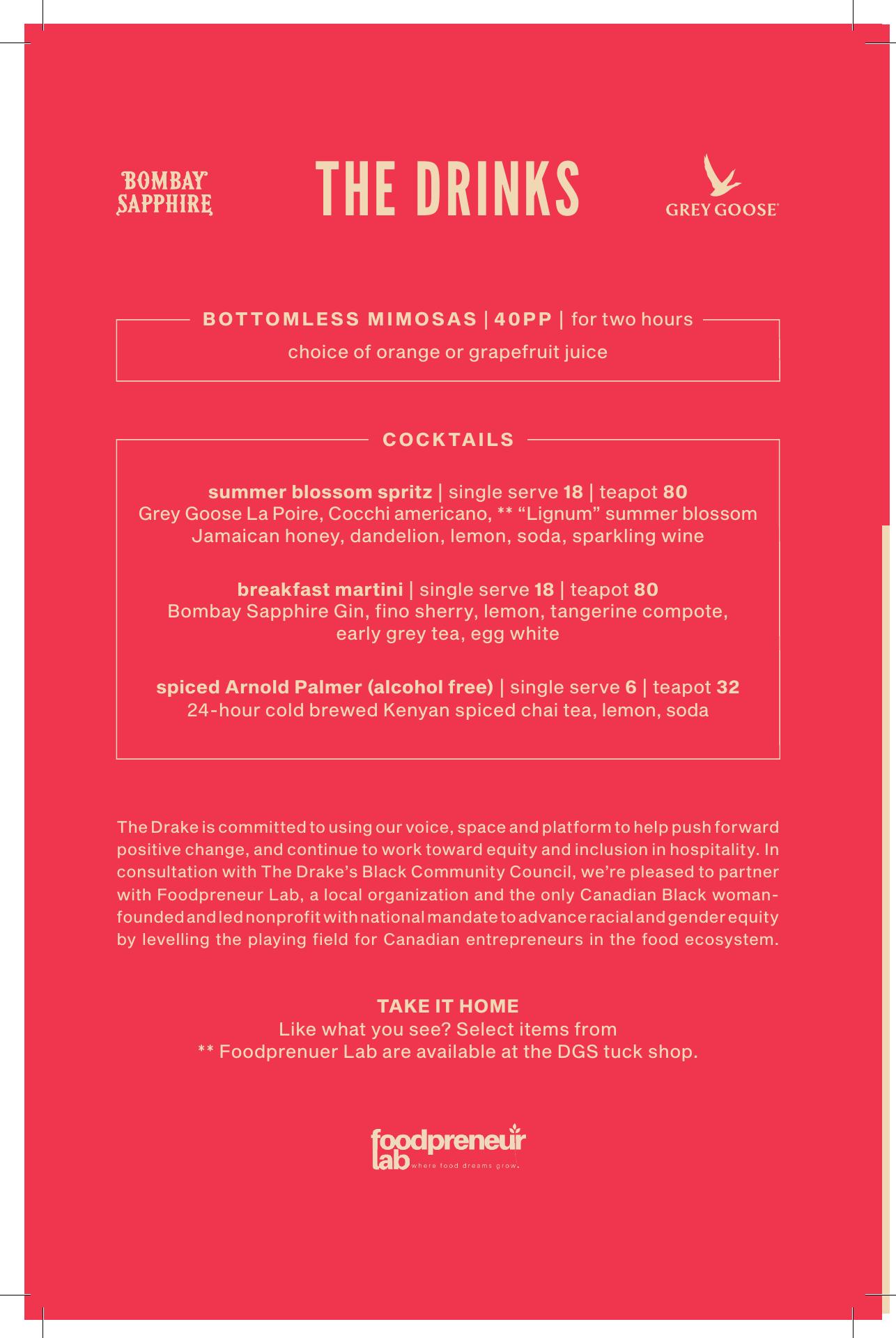 BOMBAY SAPPHIRE

THE DRINKS

GREY GOOSE

BOTTOMLESS MIMOSAS | 40PP | for two hours

choice of orange or grapefruit juice

COCKTAILS

summer blossom spritz | single serve 18 | teapot 80
Grey Goose La Poire, Cocchi americano, ** "Lignum" summer blossom Jamaican honey, dandelion, lemon, soda, sparkling wine

breakfast martini | single serve 18 | teapot 80
Bombay Sapphire Gin, fino sherry, lemon, tangerine compote, early grey tea, egg white

spiced Arnold Palmer (alcohol free) | single serve 6 | teapot 32
24-hour cold brewed Kenyan spiced chai tea, lemon, soda

The Drake is committed to using our voice, space and platform to help push forward positive change, and continue to work toward equity and inclusion in hospitality. In consultation with The Drake's Black Community Council, we're pleased to partner with Foodpreneur Lab, a local organization and the only Canadian Black woman-founded and led nonprofit with national mandate to advance racial and gender equity by levelling the playing field for Canadian entrepreneurs in the food ecosystem.

TAKE IT HOME
Like what you see? Select items from
** Foodprenuer Lab are available at the DGS tuck shop.

foodpreneur lab where food dreams grow.